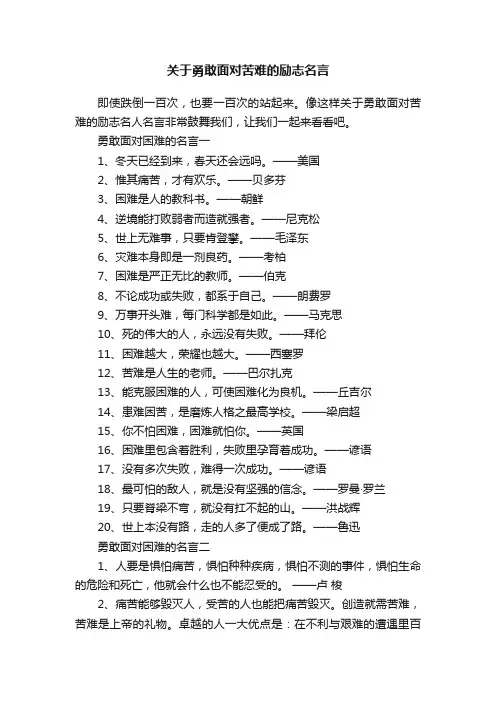 关于勇敢面对苦难的励志名言

即使跌倒一百次，也要一百次的站起来。像这样关于勇敢面对苦难的励志名人名言非常鼓舞我们，让我们一起来看看吧。

勇敢面对困难的名言一

1、冬天已经到来，春天还会远吗。——美国

2、惟其痛苦，才有欢乐。——贝多芬

3、困难是人的教科书。——朝鲜

4、逆境能打败弱者而造就强者。——尼克松

5、世上无难事，只要肯登攀。——毛泽东

6、灾难本身即是一剂良药。——考柏

7、困难是严正无比的教师。——伯克

8、不论成功或失败，都系于自己。——朗费罗

9、万事开头难，每门科学都是如此。——马克思

10、死的伟大的人，永远没有失败。——拜伦

11、困难越大，荣耀也越大。——西塞罗

12、苦难是人生的老师。——巴尔扎克

13、能克服困难的人，可使困难化为良机。——丘吉尔

14、患难困苦，是磨炼人格之最高学校。——梁启超

15、你不怕困难，困难就怕你。——英国

16、困难里包含着胜利，失败里孕育着成功。——谚语

17、没有多次失败，难得一次成功。——谚语

18、最可怕的敌人，就是没有坚强的信念。——罗曼·罗兰

19、只要脊梁不弯，就没有扛不起的山。——洪战辉

20、世上本没有路，走的人多了便成了路。——鲁迅

勇敢面对困难的名言二

1、人要是惧怕痛苦，惧怕种种疾病，惧怕不测的事件，惧怕生命的危险和死亡，他就会什么也不能忍受的。 ——卢 梭

2、痛苦能够毁灭人，受苦的人也能把痛苦毁灭。创造就需苦难，苦难是上帝的礼物。卓越的人一大优点是：在不利与艰难的遭遇里百